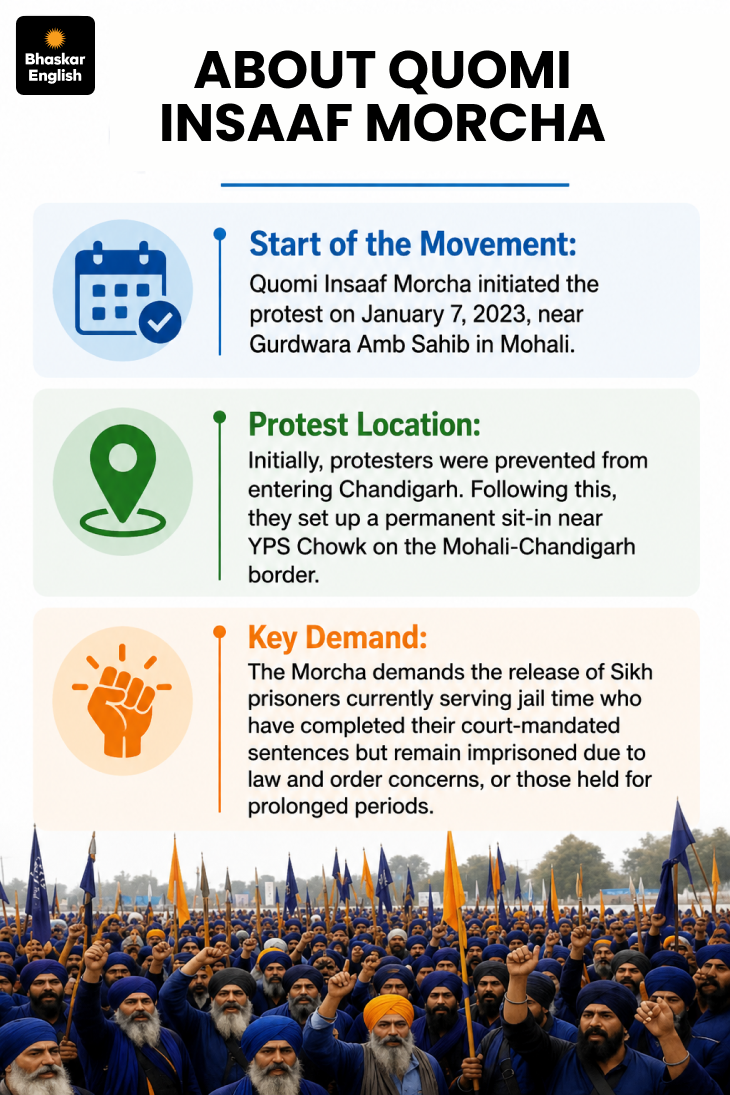 Bhaskar English

ABOUT QUOMI INSAAF MORCHA

Start of the Movement:
Quomi Insaaf Morcha initiated the protest on January 7, 2023, near Gurdwara Amb Sahib in Mohali.

Protest Location:
Initially, protesters were prevented from entering Chandigarh. Following this, they set up a permanent sit-in near YPS Chowk on the Mohali-Chandigarh border.

Key Demand:
The Morcha demands the release of Sikh prisoners currently serving jail time who have completed their court-mandated sentences but remain imprisoned due to law and order concerns, or those held for prolonged periods.